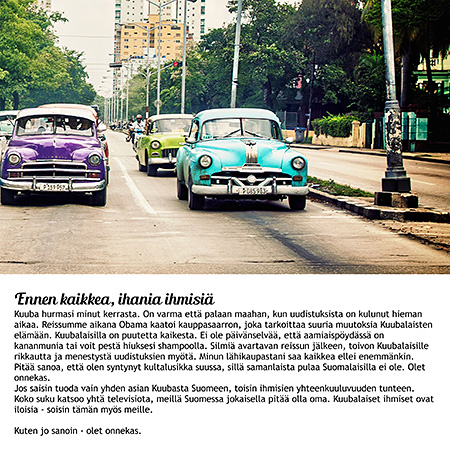 Ennen kaikkea, ihania ihmisiä

Kuuba hurmasi minut kerrasta. On varma että palaan maahan, kun uudistuksista on kulunut hieman aikaa. Reissumme aikana Obama kaatoi kauppasaarron, joka tarkoittaa suuria muutoksia Kuubalaisten elämään. Kuubalaisilla on puutetta kaikesta. Ei ole päivänselvää, että aamiaispöydässä on kananmunia tai voit pestä hiuksesi shampoolla. Silmiä avartavan reissun jälkeen, toivon Kuubalaisille rikkautta ja menestystä uudistuksien myötä. Minun lähikaupastani saa kaikkea ellei enemmänkin. Pitää sanoa, että olen syntynyt kultalusikka suussa, sillä samanlaista pulaa Suomalaisilla ei ole. Olet onnekas.
Jos saisin tuoda vain yhden asian Kuubasta Suomeen, toisin ihmisien yhteenkuuluvuuden tunteen. Koko suku katsoo yhtä televisiota, meillä Suomessa jokaisella pitää olla oma. Kuubalaiset ihmiset ovat iloisia - soisin tämän myös meille.

Kuten jo sanoin - olet onnekas.